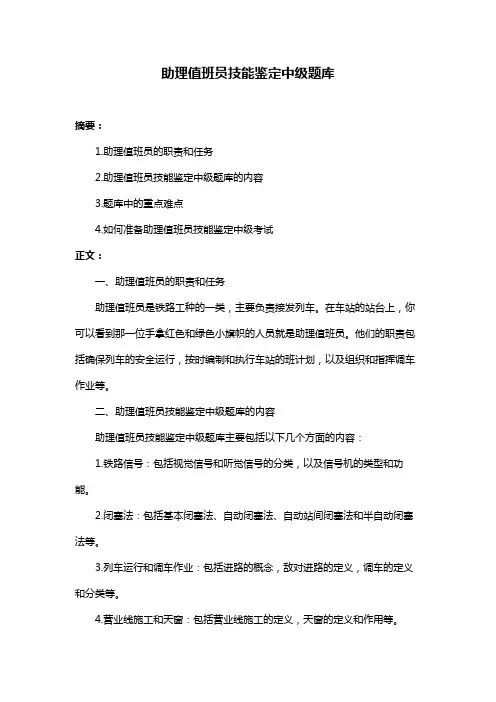 助理值班员技能鉴定中级题库

摘要：

1.助理值班员的职责和任务

2.助理值班员技能鉴定中级题库的内容

3.题库中的重点难点

4.如何准备助理值班员技能鉴定中级考试

正文：

一、助理值班员的职责和任务

助理值班员是铁路工种的一类，主要负责接发列车。在车站的站台上，你可以看到那一位手拿红色和绿色小旗帜的人员就是助理值班员。他们的职责包括确保列车的安全运行，按时编制和执行车站的班计划，以及组织和指挥调车作业等。

二、助理值班员技能鉴定中级题库的内容

助理值班员技能鉴定中级题库主要包括以下几个方面的内容：

1.铁路信号：包括视觉信号和听觉信号的分类，以及信号机的类型和功能。

2.闭塞法：包括基本闭塞法、自动闭塞法、自动站间闭塞法和半自动闭塞法等。

3.列车运行和调车作业：包括进路的概念，敌对进路的定义，调车的定义和分类等。

4.营业线施工和天窗：包括营业线施工的定义，天窗的定义和作用等。